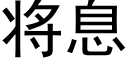 将息